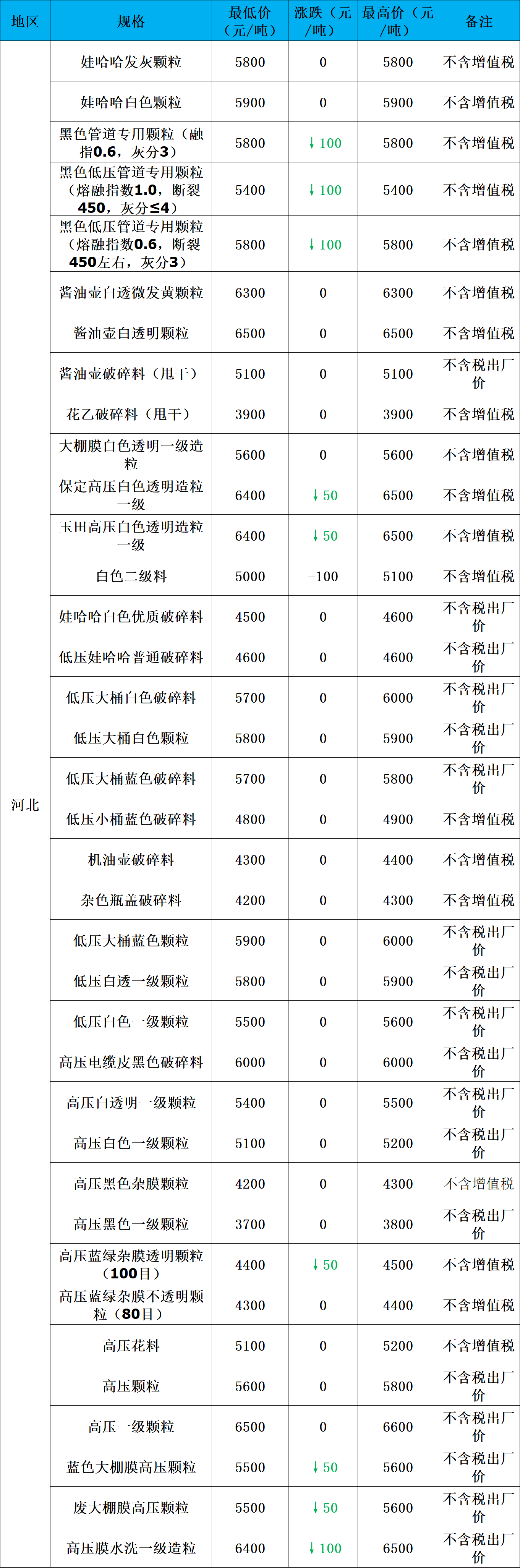 | 地区 | 规格 | 最低价（元/吨） | 涨跌（元/吨） | 最高价（元/吨） | 备注 |
|---|---|---|---|---|---|
| 河北 | 娃哈哈发灰颗粒 | 5800 | 0 | 5800 | 不含增值税 |
| | 娃哈哈白色颗粒 | 5900 | 0 | 5900 | 不含增值税 |
| | 黑色管道专用颗粒（融指0.6，灰分3） | 5800 | ↓100 | 5800 | 不含增值税 |
| | 黑色低压管道专用颗粒（熔融指数1.0，断裂450，灰分≤4） | 5400 | ↓100 | 5400 | 不含增值税 |
| | 黑色低压管道专用颗粒（熔融指数0.6，断裂450左右，灰分3） | 5800 | ↓100 | 5800 | 不含增值税 |
| | 酱油壶白透微发黄颗粒 | 6300 | 0 | 6300 | 不含增值税 |
| | 酱油壶白透明颗粒 | 6500 | 0 | 6500 | 不含增值税 |
| | 酱油壶破碎料（甩干） | 5100 | 0 | 5100 | 不含税出厂价 |
| | 花乙破碎料（甩干） | 3900 | 0 | 3900 | 不含增值税 |
| | 大棚膜白色透明一级造粒 | 5600 | 0 | 5600 | 不含增值税 |
| | 保定高压白色透明造粒一级 | 6400 | ↓50 | 6500 | 不含增值税 |
| | 玉田高压白色透明造粒一级 | 6400 | ↓50 | 6500 | 不含增值税 |
| | 白色二级料 | 5000 | -100 | 5100 | 不含增值税 |
| | 娃哈哈白色优质破碎料 | 4500 | 0 | 4600 | 不含税出厂价 |
| | 低压娃哈哈普通破碎料 | 4600 | 0 | 4600 | 不含税出厂价 |
| | 低压大桶白色破碎料 | 5700 | 0 | 6000 | 不含税出厂价 |
| | 低压大桶白色颗粒 | 5800 | 0 | 5900 | 不含税出厂价 |
| | 低压大桶蓝色破碎料 | 5700 | 0 | 5800 | 不含税出厂价 |
| | 低压小桶蓝色破碎料 | 4800 | 0 | 4900 | 不含增值税 |
| | 机油壶破碎料 | 4300 | 0 | 4400 | 不含增值税 |
| | 杂色瓶盖破碎料 | 4200 | 0 | 4300 | 不含增值税 |
| | 低压大桶蓝色颗粒 | 5900 | 0 | 6000 | 不含税出厂价 |
| | 低压白透一级颗粒 | 5800 | 0 | 5900 | 不含税出厂价 |
| | 低压白色一级颗粒 | 5500 | 0 | 5600 | 不含税出厂价 |
| | 高压电缆皮黑色破碎料 | 6000 | 0 | 6000 | 不含税出厂价 |
| | 高压白透明一级颗粒 | 5400 | 0 | 5500 | 不含税出厂价 |
| | 高压白色一级颗粒 | 5100 | 0 | 5200 | 不含税出厂价 |
| | 高压黑色杂膜颗粒 | 4200 | 0 | 4300 | 不含增值税 |
| | 高压黑色一级颗粒 | 3700 | 0 | 3800 | 不含税出厂价 |
| | 高压蓝绿杂膜透明颗粒（100目） | 4400 | ↓50 | 4500 | 不含增值税 |
| | 高压蓝绿杂膜不透明颗粒（80目） | 4300 | 0 | 4400 | 不含增值税 |
| | 高压花料 | 5100 | 0 | 5200 | 不含增值税 |
| | 高压颗粒 | 5600 | 0 | 5800 | 不含税出厂价 |
| | 高压一级颗粒 | 6500 | 0 | 6600 | 不含税出厂价 |
| | 蓝色大棚膜高压颗粒 | 5500 | ↓50 | 5600 | 不含税出厂价 |
| | 废大棚膜高压颗粒 | 5500 | ↓50 | 5600 | 不含税出厂价 |
| | 高压膜水洗一级造粒 | 6400 | ↓100 | 6500 | 不含税出厂价 |